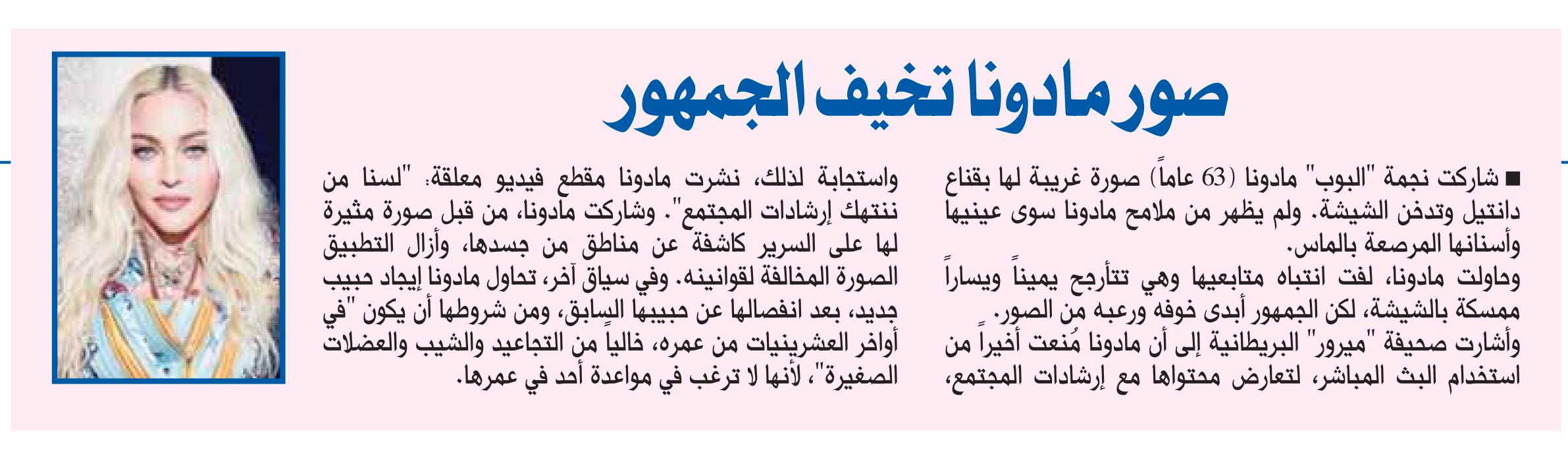 صور مادونا تخيف الجمهور

■ شاركت نجمة "البوب" مادونا (63 عاماً) صورة غريبة لها بقناع دانتيل وتدخن الشيشة. ولم يظهر من ملامح مادونا سوى عينيها وأسنانها المرصعة بالماس.
وحاولت مادونا، لفت انتباه متابعيها وهي تتأرجح يميناً ويساراً ممسكة بالشيشة، لكن الجمهور أبدى خوفه ورعبه من الصور.
وأشارت صحيفة "ميرور" البريطانية إلى أن مادونا مُنعت أخيراً من استخدام البث المباشر، لتعارض محتواها مع إرشادات المجتمع،

واستجابة لذلك، نشرت مادونا مقطع فيديو معلقة: "لسنا من ننتهك إرشادات المجتمع". وشاركت مادونا، من قبل صورة مثيرة لها على السرير كاشفة عن مناطق من جسدها، وأزال التطبيق الصورة المخالفة لقوانينه. وفي سياق آخر، تحاول مادونا إيجاد حبيب جديد، بعد انفصالها عن حبيبها السابق، ومن شروطها أن يكون "في أواخر العشرينيات من عمره، خالياً من التجاعيد والشيب والعضلات الصغيرة"، لأنها لا ترغب في مواعدة أحد في عمرها.